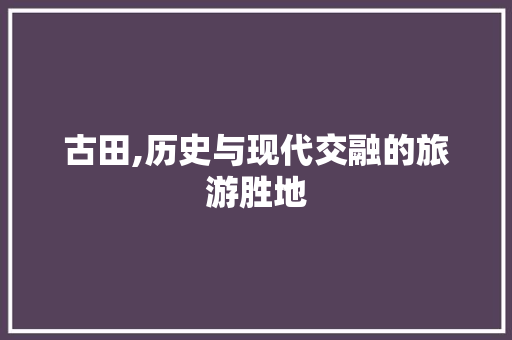 古田,历史与现代交融的旅游胜地